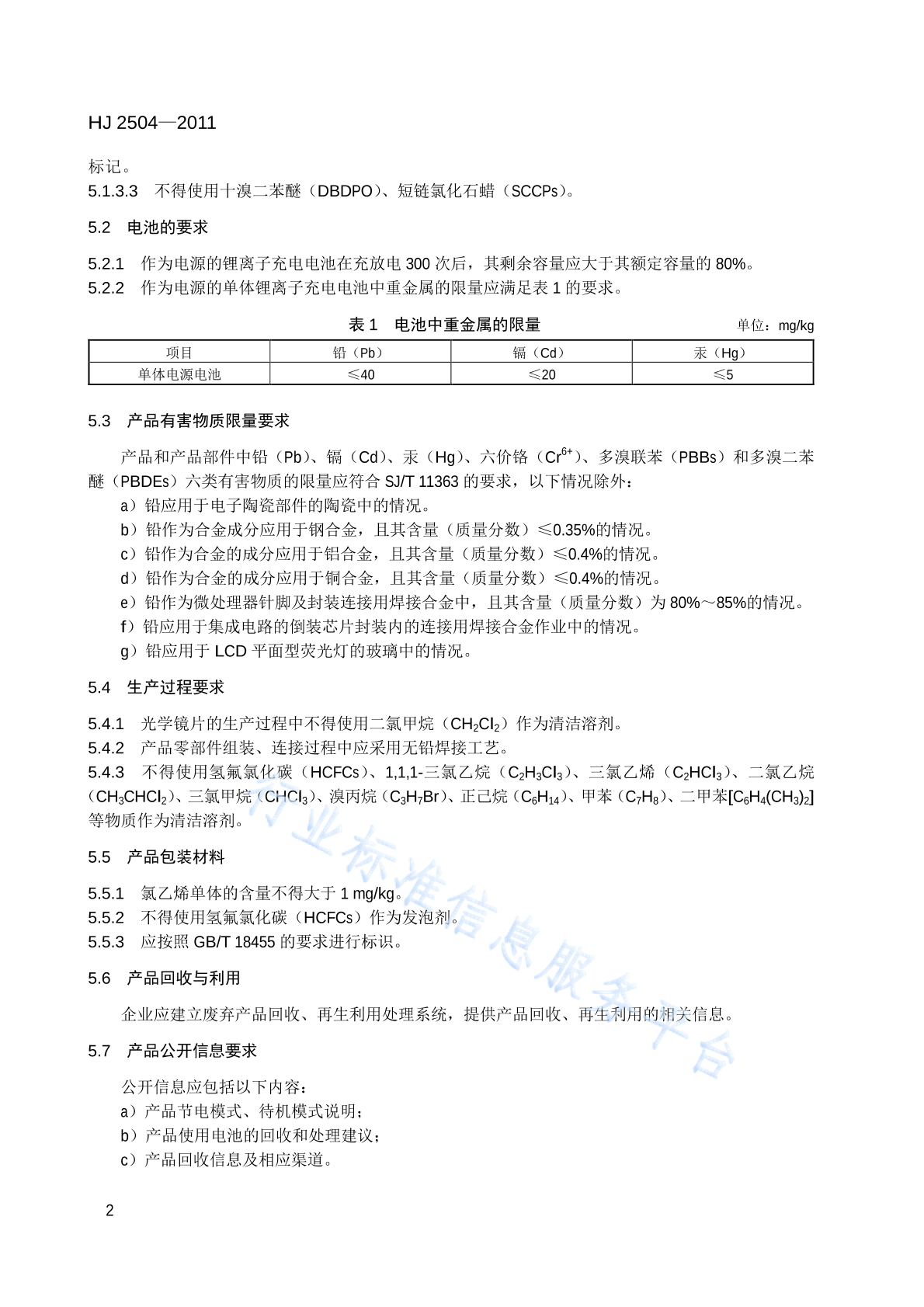 HJ 2504—2011

标记。

5.1.3.3 不得使用十溴二苯醚（DBDPO）、短链氯化石蜡（SCCPs）。

5.2 电池的要求

5.2.1 作为电源的锂离子充电电池在充放电300次后，其剩余容量应大于其额定容量的80%。

5.2.2 作为电源的单体锂离子充电电池中重金属的限量应满足表1的要求。

表1 电池中重金属的限量 单位：mg/kg

| 项目 | 铅（Pb） | 镉（Cd） | 汞（Hg） |
|---|---|---|---|
| 单体电源电池 | ≤40 | ≤20 | ≤5 |

5.3 产品有害物质限量要求

产品和产品部件中铅（Pb）、镉（Cd）、汞（Hg）、六价铬（$Cr^{6+}$）、多溴联苯（PBBs）和多溴二苯醚（PBDEs）六类有害物质的限量应符合SJ/T 11363的要求，以下情况除外：

a）铅应用于电子陶瓷部件的陶瓷中的情况。

b）铅作为合金成分应用于钢合金，且其含量（质量分数）≤0.35%的情况。

c）铅作为合金的成分应用于铝合金，且其含量（质量分数）≤0.4%的情况。

d）铅作为合金的成分应用于铜合金，且其含量（质量分数）≤0.4%的情况。

e）铅作为微处理器针脚及封装连接用焊接合金中，且其含量（质量分数）为80%～85%的情况。

f）铅应用于集成电路的倒装芯片封装内的连接用焊接合金作业中的情况。

g）铅应用于LCD平面型荧光灯的玻璃中的情况。

5.4 生产过程要求

5.4.1 光学镜片的生产过程中不得使用二氯甲烷（$CH_2Cl_2$）作为清洁溶剂。

5.4.2 产品零部件组装、连接过程中应采用无铅焊接工艺。

5.4.3 不得使用氢氟氯化碳（HCFCs）、1,1,1-三氯乙烷（$C_2H_3Cl_3$）、三氯乙烯（$C_2HCl_3$）、二氯乙烷（$CH_3CHCl_2$）、三氯甲烷（$CHCl_3$）、溴丙烷（$C_3H_7Br$）、正己烷（$C_6H_{14}$）、甲苯（$C_7H_8$）、二甲苯[$C_6H_4(CH_3)_2$]等物质作为清洁溶剂。

5.5 产品包装材料

5.5.1 氯乙烯单体的含量不得大于1 mg/kg。

5.5.2 不得使用氢氟氯化碳（HCFCs）作为发泡剂。

5.5.3 应按照GB/T 18455的要求进行标识。

5.6 产品回收与利用

企业应建立废弃产品回收、再生利用处理系统，提供产品回收、再生利用的相关信息。

5.7 产品公开信息要求

公开信息应包括以下内容：

a）产品节电模式、待机模式说明；

b）产品使用电池的回收和处理建议；

c）产品回收信息及相应渠道。

2

行业标准信息服务平台